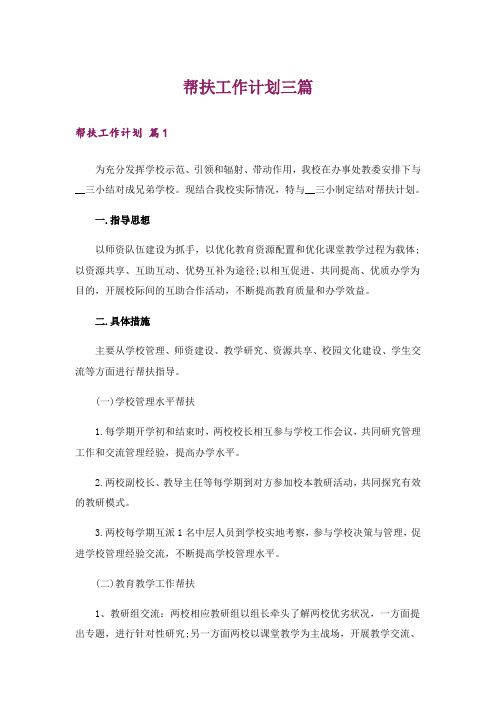 帮扶工作计划三篇

帮扶工作计划 篇1

为充分发挥学校示范、引领和辐射、带动作用，我校在办事处教委安排下与__三小结对成兄弟学校。现结合我校实际情况，特与__三小制定结对帮扶计划。

一.指导思想

以师资队伍建设为抓手，以优化教育资源配置和优化课堂教学过程为载体；以资源共享、互助互动、优势互补为途径；以相互促进、共同提高、优质办学为目的，开展校际间的互助合作活动，不断提高教育质量和办学效益。

二.具体措施

主要从学校管理、师资建设、教学研究、资源共享、校园文化建设、学生交流等方面进行帮扶指导。

(一)学校管理水平帮扶

1.每学期开学初和结束时，两校校长相互参与学校工作会议，共同研究管理工作和交流管理经验，提高办学水平。

2.两校副校长、教导主任等每学期到对方参加校本教研活动，共同探究有效的教研模式。

3.两校每学期互派1名中层人员到学校实地考察，参与学校决策与管理，促进学校管理经验交流，不断提高学校管理水平。

(二)教育教学工作帮扶

1、教研组交流：两校相应教研组以组长牵头了解两校优劣状况，一方面提出专题，进行针对性研究；另一方面两校以课堂教学为主战场，开展教学交流、